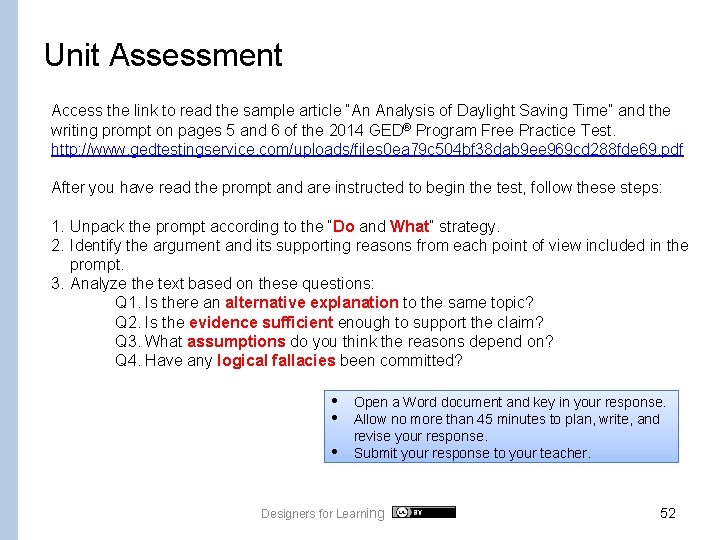 Unit Assessment

Access the link to read the sample article "An Analysis of Daylight Saving Time" and the writing prompt on pages 5 and 6 of the 2014 GED® Program Free Practice Test. http://www.gedtestingservice.com/uploads/files0ea79c504bf38dab9ee969cd288fde69.pdf

After you have read the prompt and are instructed to begin the test, follow these steps:

1. Unpack the prompt according to the "Do and What" strategy.
2. Identify the argument and its supporting reasons from each point of view included in the prompt.
3. Analyze the text based on these questions:
Q1. Is there an alternative explanation to the same topic?
Q2. Is the evidence sufficient enough to support the claim?
Q3. What assumptions do you think the reasons depend on?
Q4. Have any logical fallacies been committed?

• Open a Word document and key in your response.
• Allow no more than 45 minutes to plan, write, and revise your response.
• Submit your response to your teacher.

Designers for Learning BY

52